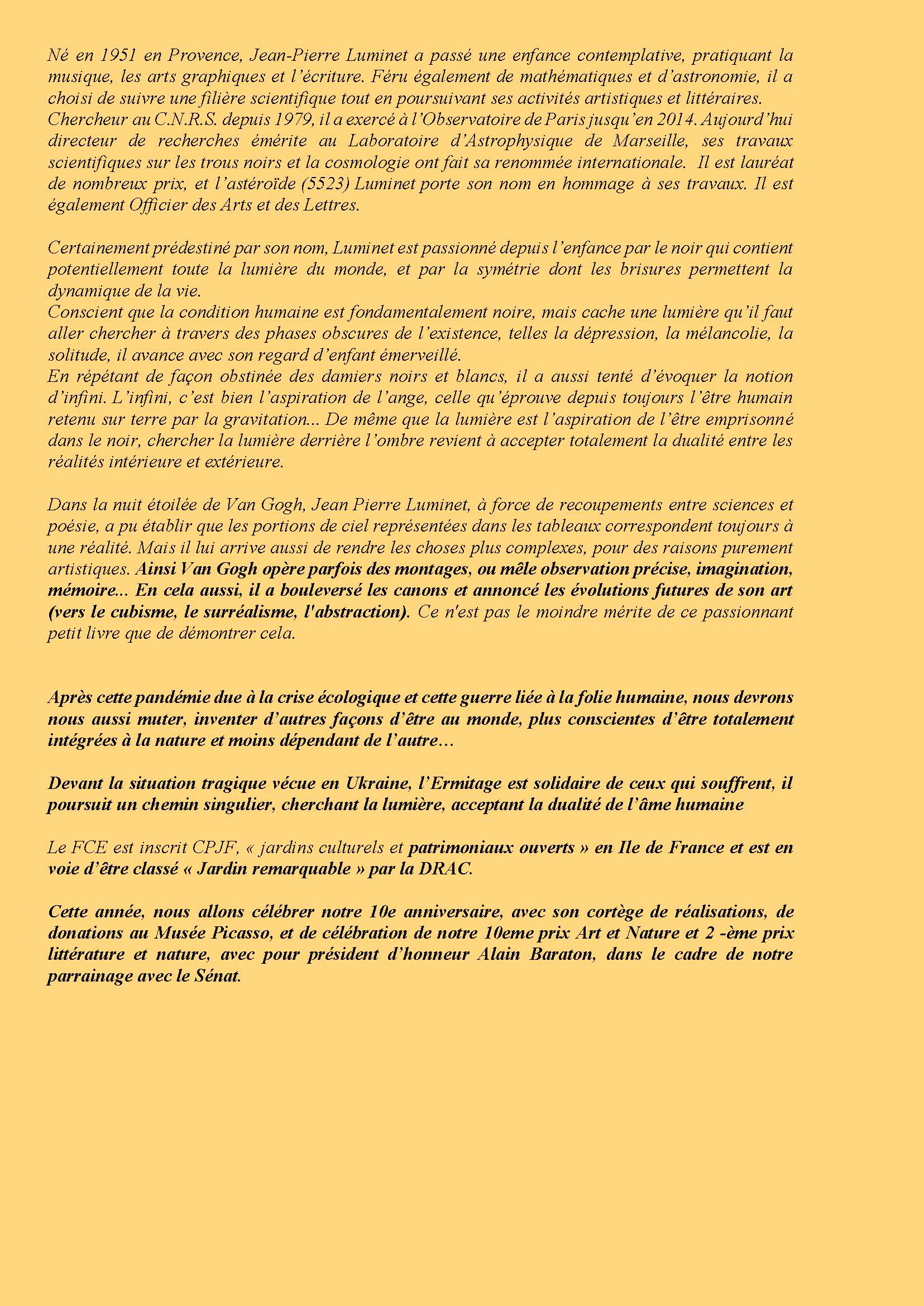 Né en 1951 en Provence, Jean-Pierre Luminet a passé une enfance contemplative, pratiquant la musique, les arts graphiques et l'écriture. Féru également de mathématiques et d'astronomie, il a choisi de suivre une filière scientifique tout en poursuivant ses activités artistiques et littéraires.
Chercheur au C.N.R.S. depuis 1979, il a exercé à l'Observatoire de Paris jusqu'en 2014. Aujourd'hui directeur de recherches émérite au Laboratoire d'Astrophysique de Marseille, ses travaux scientifiques sur les trous noirs et la cosmologie ont fait sa renommée internationale. Il est lauréat de nombreux prix, et l'astéroïde (5523) Luminet porte son nom en hommage à ses travaux. Il est également Officier des Arts et des Lettres.

Certainement prédestiné par son nom, Luminet est passionné depuis l'enfance par le noir qui contient potentiellement toute la lumière du monde, et par la symétrie dont les brisures permettent la dynamique de la vie.
Conscient que la condition humaine est fondamentalement noire, mais cache une lumière qu'il faut aller chercher à travers des phases obscures de l'existence, telles la dépression, la mélancolie, la solitude, il avance avec son regard d'enfant émerveillé.
En répétant de façon obstinée des damiers noirs et blancs, il a aussi tenté d'évoquer la notion d'infini. L'infini, c'est bien l'aspiration de l'ange, celle qu'éprouve depuis toujours l'être humain retenu sur terre par la gravitation... De même que la lumière est l'aspiration de l'être emprisonné dans le noir, chercher la lumière derrière l'ombre revient à accepter totalement la dualité entre les réalités intérieure et extérieure.

Dans la nuit étoilée de Van Gogh, Jean Pierre Luminet, à force de recoupements entre sciences et poésie, a pu établir que les portions de ciel représentées dans les tableaux correspondent toujours à une réalité. Mais il lui arrive aussi de rendre les choses plus complexes, pour des raisons purement artistiques. Ainsi Van Gogh opère parfois des montages, ou mêle observation précise, imagination, mémoire... En cela aussi, il a bouleversé les canons et annoncé les évolutions futures de son art (vers le cubisme, le surréalisme, l'abstraction). Ce n'est pas le moindre mérite de ce passionnant petit livre que de démontrer cela.

Après cette pandémie due à la crise écologique et cette guerre liée à la folie humaine, nous devrons nous aussi muter, inventer d'autres façons d'être au monde, plus conscientes d'être totalement intégrées à la nature et moins dépendant de l'autre…

Devant la situation tragique vécue en Ukraine, l'Ermitage est solidaire de ceux qui souffrent, il poursuit un chemin singulier, cherchant la lumière, acceptant la dualité de l'âme humaine

Le FCE est inscrit CPJF, « jardins culturels et patrimoniaux ouverts » en Ile de France et est en voie d'être classé « Jardin remarquable » par la DRAC.

Cette année, nous allons célébrer notre 10e anniversaire, avec son cortège de réalisations, de donations au Musée Picasso, et de célébration de notre 10eme prix Art et Nature et 2 -ème prix littérature et nature, avec pour président d'honneur Alain Baraton, dans le cadre de notre parrainage avec le Sénat.